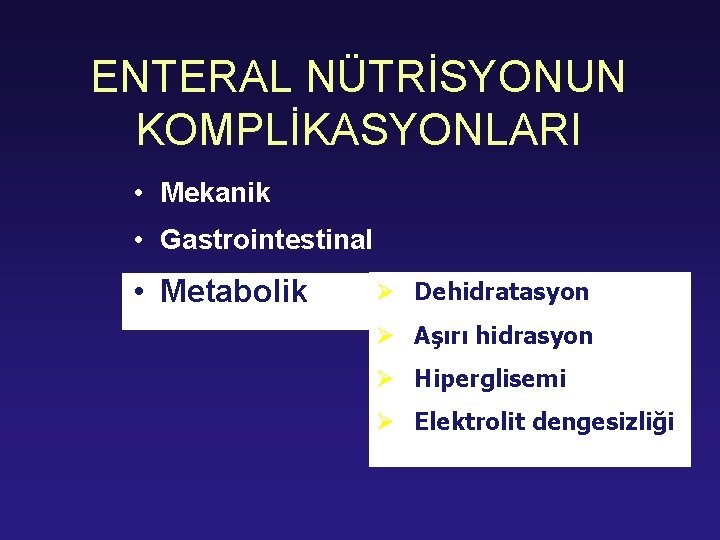 ENTERAL NÜTRİSYONUN KOMPLİKASYONLARI

• Mekanik
• Gastrointestinal
• Metabolik

➢ Dehidratasyon
➢ Aşırı hidrasyon
➢ Hiperglisemi
➢ Elektrolit dengesizliği